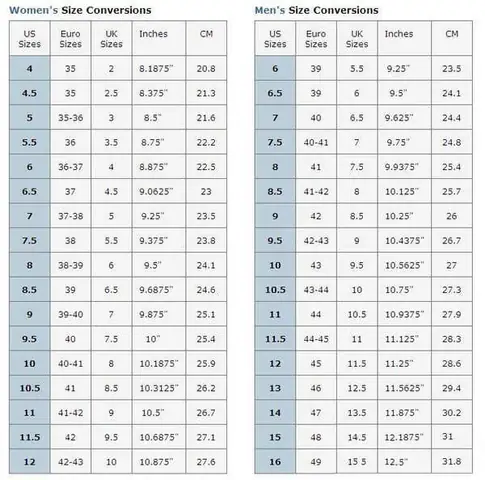 Women's Size Conversions

| US Sizes | Euro Sizes | UK Sizes | Inches | CM |
|---|---|---|---|---|
| 4 | 35 | 2 | 8.1875" | 20.8 |
| 4.5 | 35 | 2.5 | 8.375" | 21.3 |
| 5 | 35-36 | 3 | 8.5" | 21.6 |
| 5.5 | 36 | 3.5 | 8.75" | 22.2 |
| 6 | 36-37 | 4 | 8.875" | 22.5 |
| 6.5 | 37 | 4.5 | 9.0625" | 23 |
| 7 | 37-38 | 5 | 9.25" | 23.5 |
| 7.5 | 38 | 5.5 | 9.375" | 23.8 |
| 8 | 38-39 | 6 | 9.5" | 24.1 |
| 8.5 | 39 | 6.5 | 9.6875" | 24.6 |
| 9 | 39-40 | 7 | 9.875" | 25.1 |
| 9.5 | 40 | 7.5 | 10" | 25.4 |
| 10 | 40-41 | 8 | 10.1875" | 25.9 |
| 10.5 | 41 | 8.5 | 10.3125" | 26.2 |
| 11 | 41-42 | 9 | 10.5" | 26.7 |
| 11.5 | 42 | 9.5 | 10.6875" | 27.1 |
| 12 | 42-43 | 10 | 10.875" | 27.6 |

Men's Size Conversions

| US Sizes | Euro Sizes | UK Sizes | Inches | CM |
|---|---|---|---|---|
| 6 | 39 | 5.5 | 9.25" | 23.5 |
| 6.5 | 39 | 6 | 9.5" | 24.1 |
| 7 | 40 | 6.5 | 9.625" | 24.4 |
| 7.5 | 40-41 | 7 | 9.75" | 24.8 |
| 8 | 41 | 7.5 | 9.9375" | 25.4 |
| 8.5 | 41-42 | 8 | 10.125" | 25.7 |
| 9 | 42 | 8.5 | 10.25" | 26 |
| 9.5 | 42-43 | 9 | 10.4375" | 26.7 |
| 10 | 43 | 9.5 | 10.5625" | 27 |
| 10.5 | 43-44 | 10 | 10.75" | 27.3 |
| 11 | 44 | 10.5 | 10.9375" | 27.9 |
| 11.5 | 44-45 | 11 | 11.125" | 28.3 |
| 12 | 45 | 11.5 | 11.25" | 28.6 |
| 13 | 46 | 12.5 | 11.5625" | 29.4 |
| 14 | 47 | 13.5 | 11.875" | 30.2 |
| 15 | 48 | 14.5 | 12.1875" | 31 |
| 16 | 49 | 15 5 | 12.5" | 31.8 |